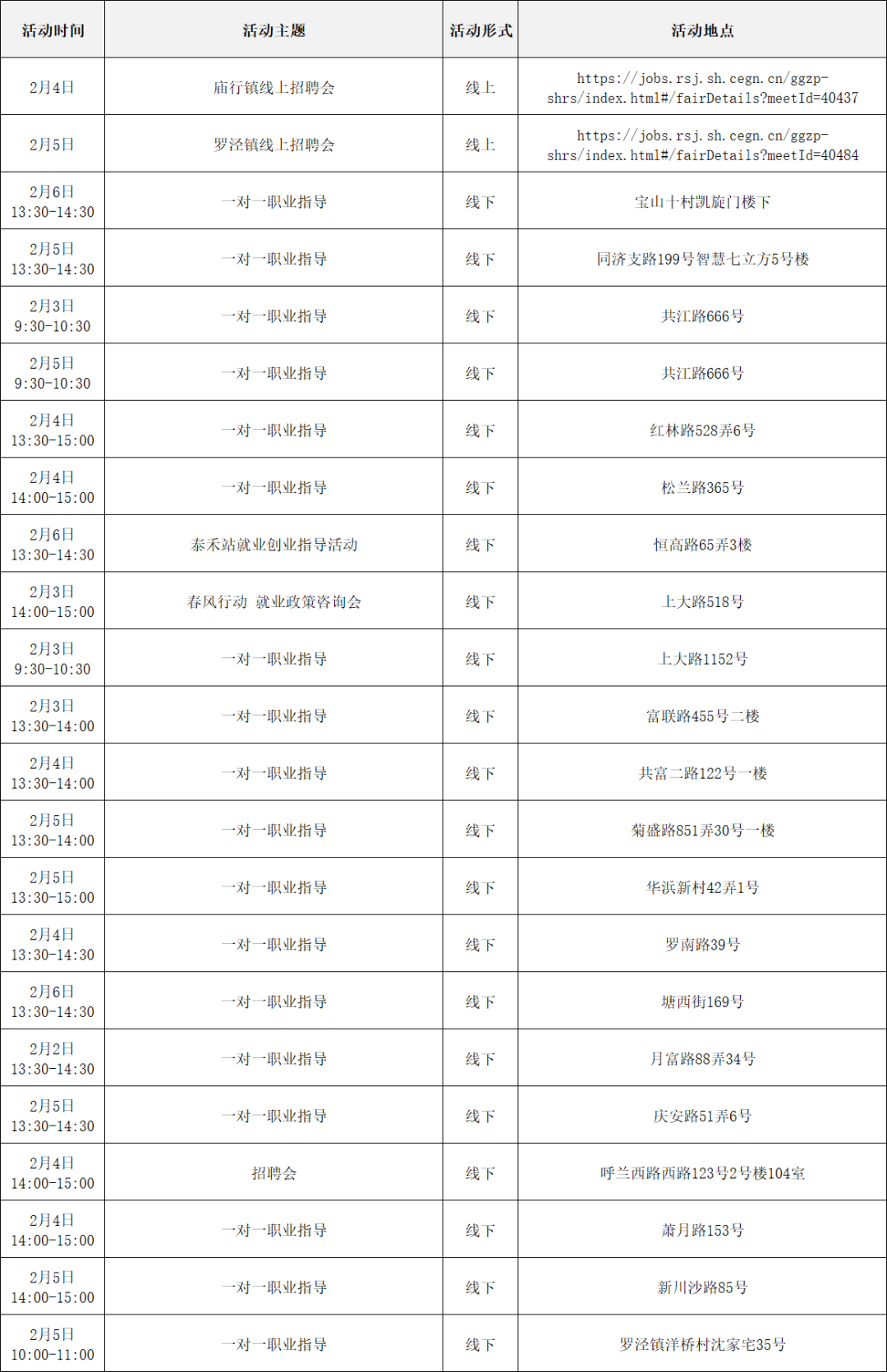 | 活动时间 | 活动主题 | 活动形式 | 活动地点 |
|---|---|---|---|
| 2月4日 | 庙行镇线上招聘会 | 线上 | https://jobs.rsj.sh.cegn.cn/ggzp-shrs/index.html#/fairDetails?meetId=40437 |
| 2月5日 | 罗泾镇线上招聘会 | 线上 | https://jobs.rsj.sh.cegn.cn/ggzp-shrs/index.html#/fairDetails?meetId=40484 |
| 2月6日 13:30-14:30 | 一对一职业指导 | 线下 | 宝山十村凯旋门楼下 |
| 2月5日 13:30-14:30 | 一对一职业指导 | 线下 | 同济支路199号智慧七立方5号楼 |
| 2月3日 9:30-10:30 | 一对一职业指导 | 线下 | 共江路666号 |
| 2月5日 9:30-10:30 | 一对一职业指导 | 线下 | 共江路666号 |
| 2月4日 13:30-15:00 | 一对一职业指导 | 线下 | 红林路528弄6号 |
| 2月4日 14:00-15:00 | 一对一职业指导 | 线下 | 松兰路365号 |
| 2月6日 13:30-14:30 | 泰禾站就业创业指导活动 | 线下 | 恒高路65弄3楼 |
| 2月3日 14:00-15:00 | 春风行动 就业政策咨询会 | 线下 | 上大路518号 |
| 2月3日 9:30-10:30 | 一对一职业指导 | 线下 | 上大路1152号 |
| 2月3日 13:30-14:00 | 一对一职业指导 | 线下 | 富联路455号二楼 |
| 2月4日 13:30-14:00 | 一对一职业指导 | 线下 | 共富二路122号一楼 |
| 2月5日 13:30-14:00 | 一对一职业指导 | 线下 | 菊盛路851弄30号一楼 |
| 2月5日 13:30-15:00 | 一对一职业指导 | 线下 | 华浜新村42弄1号 |
| 2月4日 13:30-14:30 | 一对一职业指导 | 线下 | 罗南路39号 |
| 2月6日 13:30-14:30 | 一对一职业指导 | 线下 | 塘西街169号 |
| 2月2日 13:30-14:30 | 一对一职业指导 | 线下 | 月富路88弄34号 |
| 2月5日 13:30-14:30 | 一对一职业指导 | 线下 | 庆安路51弄6号 |
| 2月4日 14:00-15:00 | 招聘会 | 线下 | 呼兰西路西路123号2号楼104室 |
| 2月4日 14:00-15:00 | 一对一职业指导 | 线下 | 萧月路153号 |
| 2月5日 14:00-15:00 | 一对一职业指导 | 线下 | 新川沙路85号 |
| 2月5日 10:00-11:00 | 一对一职业指导 | 线下 | 罗泾镇洋桥村沈家宅35号 |